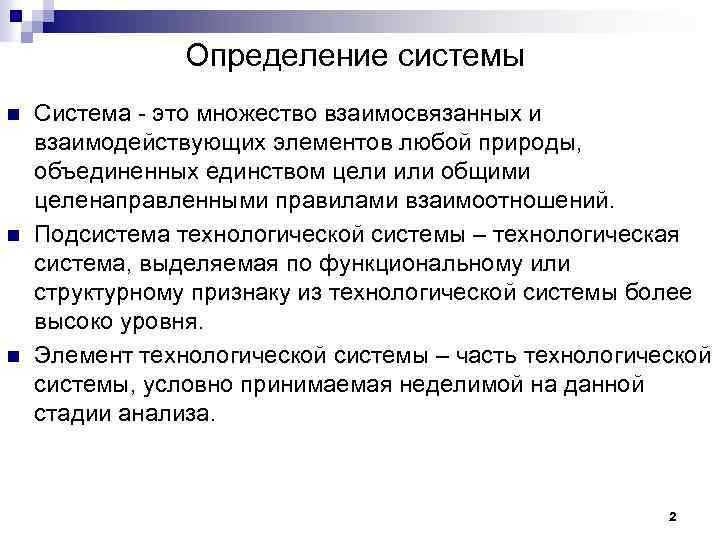 Определение системы

Система - это множество взаимосвязанных и взаимодействующих элементов любой природы, объединенных единством цели или общими целенаправленными правилами взаимоотношений.

Подсистема технологической системы – технологическая система, выделяемая по функциональному или структурному признаку из технологической системы более высоко уровня.

Элемент технологической системы – часть технологической системы, условно принимаемая неделимой на данной стадии анализа.

2